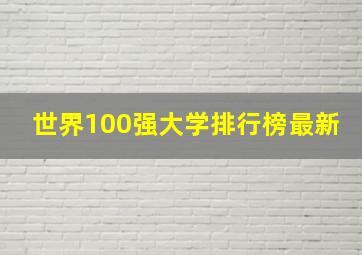 世界100强大学排行榜最新